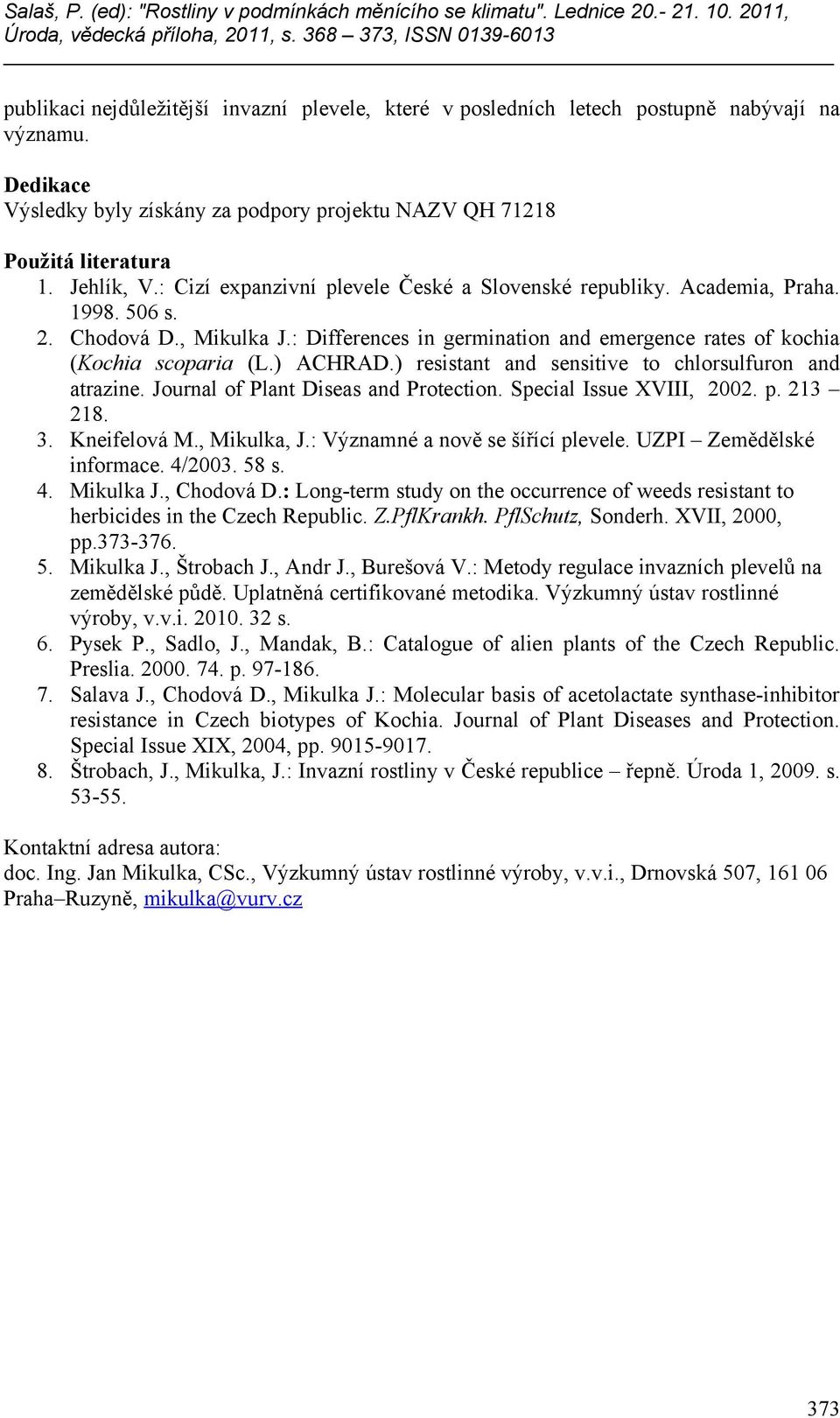 Salaš, P. (ed): "Rostliny v podmínkách měnícího se klimatu". Lednice 20.- 21. 10. 2011, Úroda, vědecká příloha, 2011, s. 368 – 373, ISSN 0139-6013

publikaci nejdůležitější invazní plevele, které v posledních letech postupně nabývají na významu.

Dedikace
Výsledky byly získány za podpory projektu NAZV QH 71218

Použitá literatura
1. Jehlík, V.: Cizí expanzivní plevele České a Slovenské republiky. Academia, Praha. 1998. 506 s.
2. Chodová D., Mikulka J.: Differences in germination and emergence rates of kochia (Kochia scoparia (L.) ACHRAD.) resistant and sensitive to chlorsulfuron and atrazine. Journal of Plant Diseas and Protection. Special Issue XVIII, 2002. p. 213 – 218.
3. Kneifelová M., Mikulka, J.: Významné a nově se šířící plevele. UZPI – Zemědělské informace. 4/2003. 58 s.
4. Mikulka J., Chodová D.: Long-term study on the occurrence of weeds resistant to herbicides in the Czech Republic. Z.PflKrankh. PflSchutz, Sonderh. XVII, 2000, pp.373-376.
5. Mikulka J., Štrobach J., Andr J., Burešová V.: Metody regulace invazních plevelů na zemědělské půdě. Uplatněná certifikované metodika. Výzkumný ústav rostlinné výroby, v.v.i. 2010. 32 s.
6. Pysek P., Sadlo, J., Mandak, B.: Catalogue of alien plants of the Czech Republic. Preslia. 2000. 74. p. 97-186.
7. Salava J., Chodová D., Mikulka J.: Molecular basis of acetolactate synthase-inhibitor resistance in Czech biotypes of Kochia. Journal of Plant Diseases and Protection. Special Issue XIX, 2004, pp. 9015-9017.
8. Štrobach, J., Mikulka, J.: Invazní rostliny v České republice – řepně. Úroda 1, 2009. s. 53-55.

Kontaktní adresa autora:
doc. Ing. Jan Mikulka, CSc., Výzkumný ústav rostlinné výroby, v.v.i., Drnovská 507, 161 06 Praha–Ruzyně, mikulka@vurv.cz

373